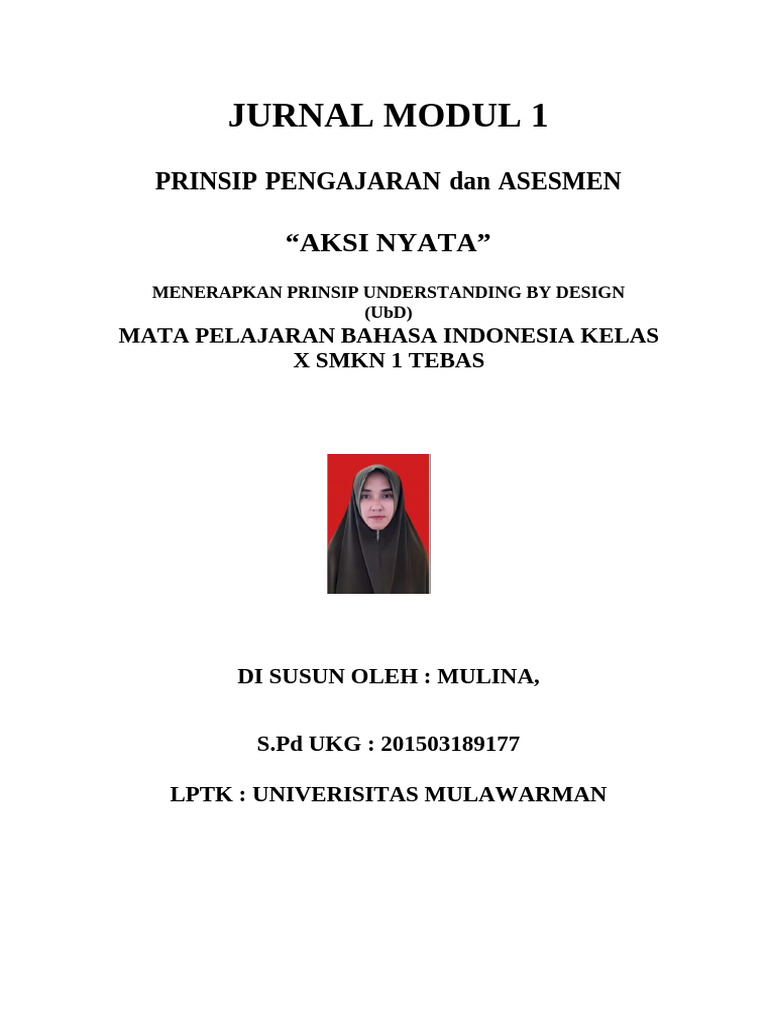 JURNAL MODUL 1

PRINSIP PENGAJARAN dan ASESMEN

“AKSI NYATA”

MENERAPKAN PRINSIP UNDERSTANDING BY DESIGN (UbD)
MATA PELAJARAN BAHASA INDONESIA KELAS X SMKN 1 TEBAS

DI SUSUN OLEH : MULINA,

S.Pd UKG : 201503189177

LPTK : UNIVERISITAS MULAWARMAN